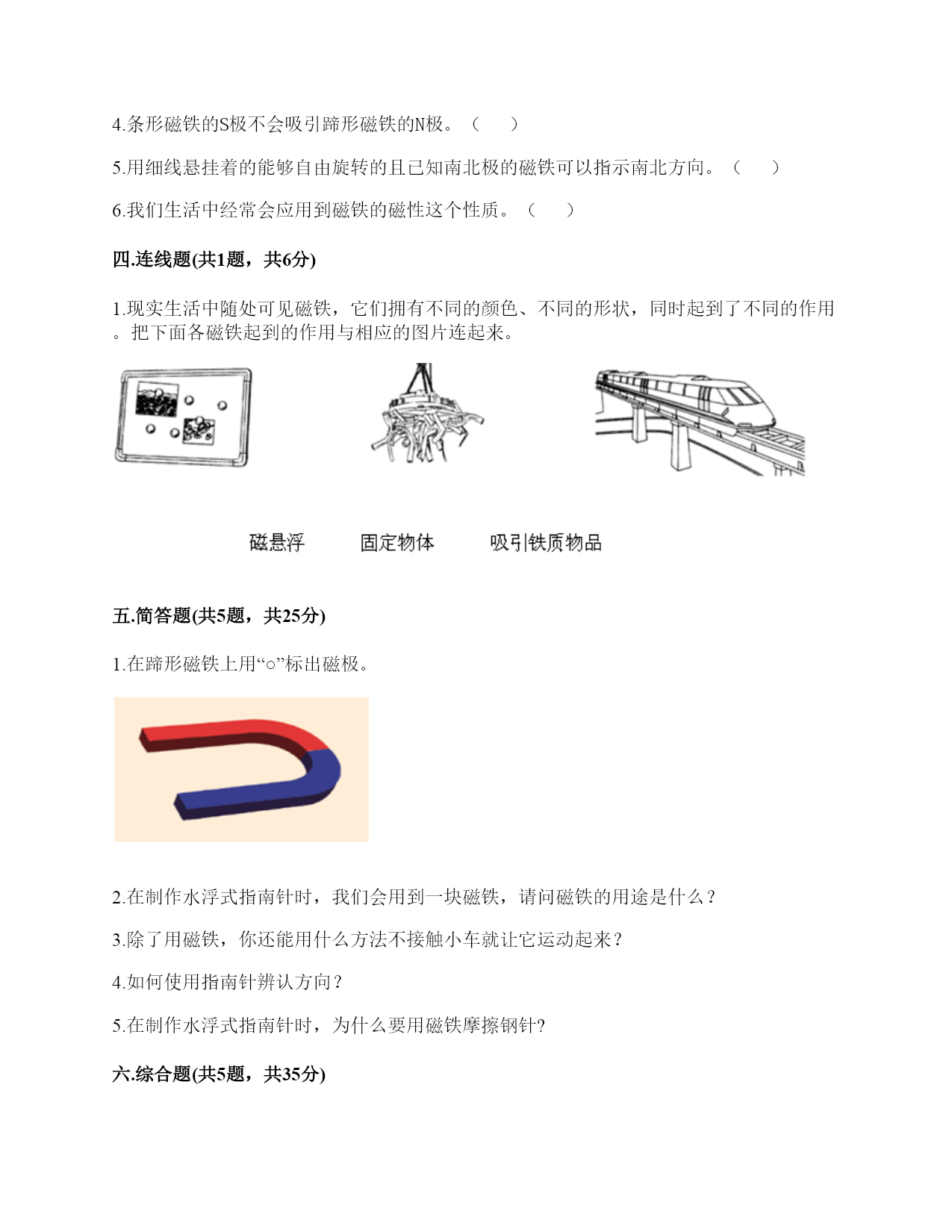 4.条形磁铁的S极不会吸引蹄形磁铁的N极。（　）

5.用细线悬挂着的能够自由旋转的且已知南北极的磁铁可以指示南北方向。（　）

6.我们生活中经常会应用到磁铁的磁性这个性质。（　）

四.连线题(共1题，共6分)

1.现实生活中随处可见磁铁，它们拥有不同的颜色、不同的形状，同时起到了不同的作用。把下面各磁铁起到的作用与相应的图片连起来。

磁悬浮　　固定物体　　吸引铁质物品

五.简答题(共5题，共25分)

1.在蹄形磁铁上用“○”标出磁极。

2.在制作水浮式指南针时，我们会用到一块磁铁，请问磁铁的用途是什么？

3.除了用磁铁，你还能用什么方法不接触小车就让它运动起来？

4.如何使用指南针辨认方向？

5.在制作水浮式指南针时，为什么要用磁铁摩擦钢针?

六.综合题(共5题，共35分)